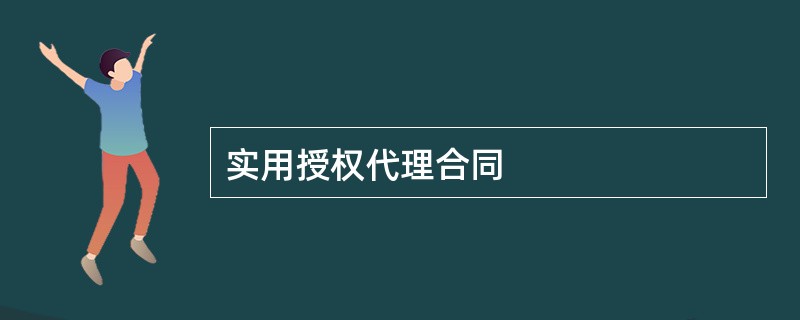 实用授权代理合同